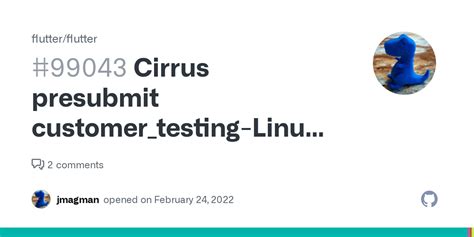 flutter/flutter

#99043 Cirrus presubmit customer_testing-Linu...

2 comments

jmagman opened on February 24, 2022